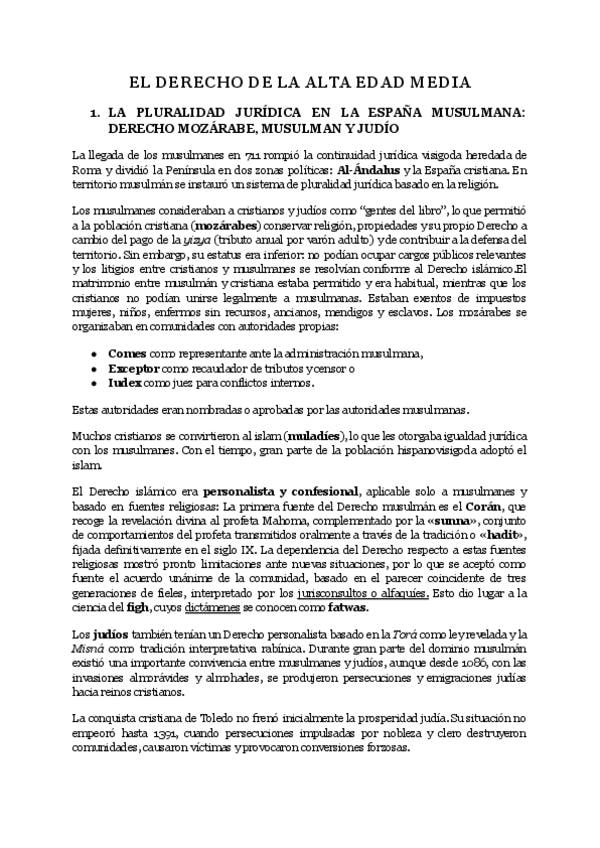 EL DERECHO DE LA ALTA EDAD MEDIA

1. LA PLURALIDAD JURÍDICA EN LA ESPAÑA MUSULMANA: DERECHO MOZÁRABE, MUSULMAN Y JUDÍO

La llegada de los musulmanes en 711 rompió la continuidad jurídica visigoda heredada de Roma y dividió la Península en dos zonas políticas: Al-Ándalus y la España cristiana. En territorio musulmán se instauró un sistema de pluralidad jurídica basado en la religión.

Los musulmanes consideraban a cristianos y judíos como "gentes del libro", lo que permitió a la población cristiana (mozárabes) conservar religión, propiedades y su propio Derecho a cambio del pago de la yizya (tributo anual por varón adulto) y de contribuir a la defensa del territorio. Sin embargo, su estatus era inferior: no podían ocupar cargos públicos relevantes y los litigios entre cristianos y musulmanes se resolvían conforme al Derecho islámico.El matrimonio entre musulmán y cristiana estaba permitido y era habitual, mientras que los cristianos no podían unirse legalmente a musulmanas. Estaban exentos de impuestos mujeres, niños, enfermos sin recursos, ancianos, mendigos y esclavos. Los mozárabes se organizaban en comunidades con autoridades propias:

• Comes como representante ante la administración musulmana,
• Exceptor como recaudador de tributos y censor o
• Iudex como juez para conflictos internos.

Estas autoridades eran nombradas o aprobadas por las autoridades musulmanas.

Muchos cristianos se convirtieron al islam (muladíes), lo que les otorgaba igualdad jurídica con los musulmanes. Con el tiempo, gran parte de la población hispanovisigoda adoptó el islam.

El Derecho islámico era personalista y confesional, aplicable solo a musulmanes y basado en fuentes religiosas: La primera fuente del Derecho musulmán es el Corán, que recoge la revelación divina al profeta Mahoma, complementado por la «sunna», conjunto de comportamientos del profeta transmitidos oralmente a través de la tradición o «hadit», fijada definitivamente en el siglo IX. La dependencia del Derecho respecto a estas fuentes religiosas mostró pronto limitaciones ante nuevas situaciones, por lo que se aceptó como fuente el acuerdo unánime de la comunidad, basado en el parecer coincidente de tres generaciones de fieles, interpretado por los jurisconsultos o alfaquíes. Esto dio lugar a la ciencia del figh, cuyos dictámenes se conocen como fatwas.

Los judíos también tenían un Derecho personalista basado en la Torá como ley revelada y la Misná como tradición interpretativa rabínica. Durante gran parte del dominio musulmán existió una importante convivencia entre musulmanes y judíos, aunque desde 1086, con las invasiones almorávides y almohades, se produjeron persecuciones y emigraciones judías hacia reinos cristianos.

La conquista cristiana de Toledo no frenó inicialmente la prosperidad judía. Su situación no empeoró hasta 1391, cuando persecuciones impulsadas por nobleza y clero destruyeron comunidades, causaron víctimas y provocaron conversiones forzosas.